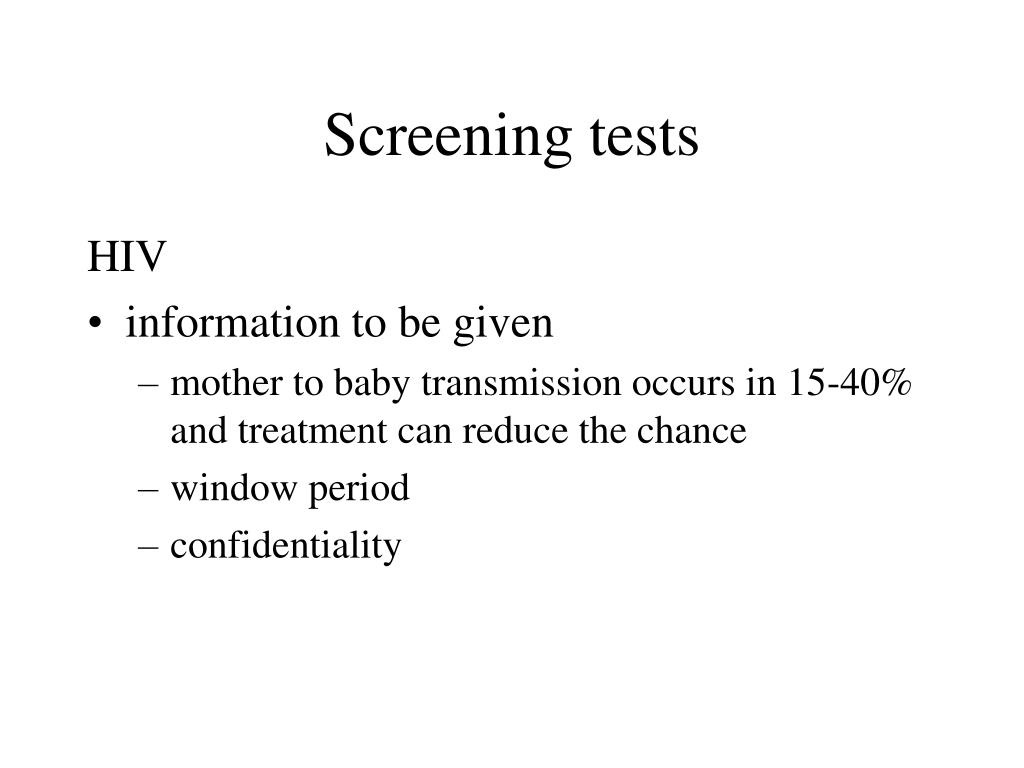 Screening tests

HIV

• information to be given

– mother to baby transmission occurs in 15-40% and treatment can reduce the chance

– window period

– confidentiality